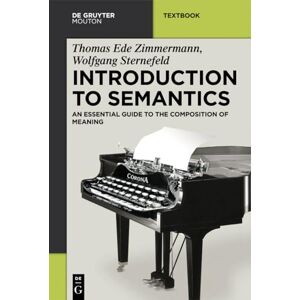 DE GRUYTER
MOUTON

TEXTBOOK

Thomas Ede Zimmermann,
Wolfgang Sternefeld

INTRODUCTION TO SEMANTICS

AN ESSENTIAL GUIDE TO THE COMPOSITION OF MEANING

CORONA

DE
G